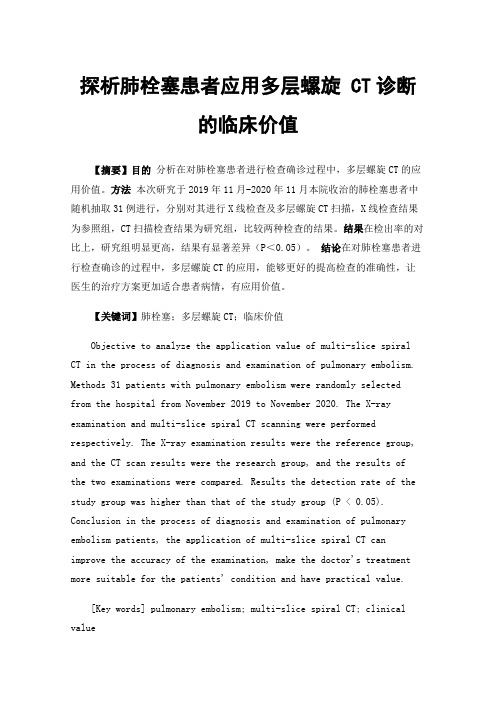 探析肺栓塞患者应用多层螺旋 CT 诊断的临床价值

【摘要】目的 分析在对肺栓塞患者进行检查确诊过程中，多层螺旋 CT 的应用价值。方法 本次研究于 2019 年 11 月-2020 年 11 月本院收治的肺栓塞患者中随机抽取 31 例进行，分别对其进行 X 线检查及多层螺旋 CT 扫描，X 线检查结果为参照组，CT 扫描检查结果为研究组，比较两种检查的结果。结果在检出率的对比上，研究组明显更高，结果有显著差异（P＜0.05）。 结论在对肺栓塞患者进行检查确诊的过程中，多层螺旋 CT 的应用，能够更好的提高检查的准确性，让医生的治疗方案更加适合患者病情，有应用价值。

【关键词】肺栓塞；多层螺旋 CT；临床价值

Objective to analyze the application value of multi-slice spiral CT in the process of diagnosis and examination of pulmonary embolism. Methods 31 patients with pulmonary embolism were randomly selected from the hospital from November 2019 to November 2020. The X-ray examination and multi-slice spiral CT scanning were performed respectively. The X-ray examination results were the reference group, and the CT scan results were the research group, and the results of the two examinations were compared. Results the detection rate of the study group was higher than that of the study group (P < 0.05). Conclusion in the process of diagnosis and examination of pulmonary embolism patients, the application of multi-slice spiral CT can improve the accuracy of the examination, make the doctor's treatment more suitable for the patients' condition and have practical value.

[Key words] pulmonary embolism; multi-slice spiral CT; clinical value